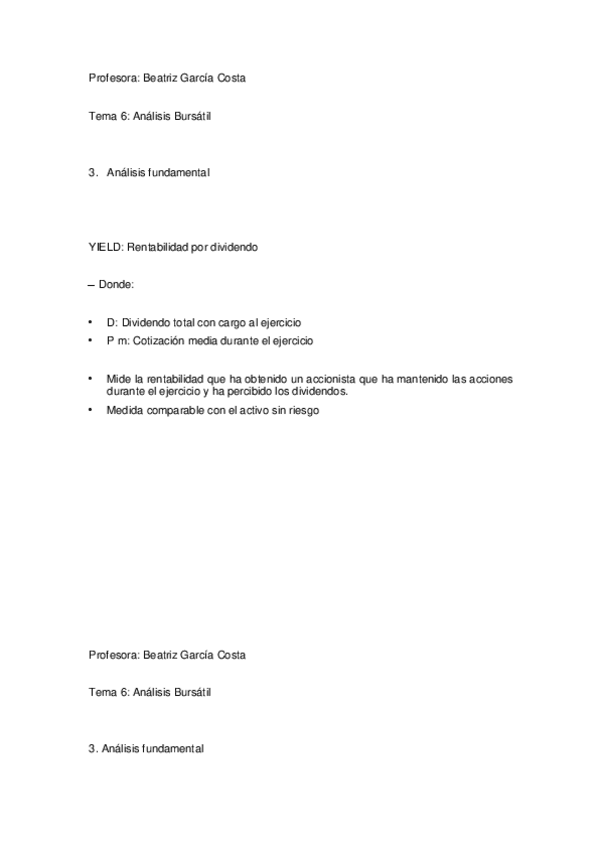 Profesora: Beatriz García Costa

Tema 6: Análisis Bursátil

3. Análisis fundamental

YIELD: Rentabilidad por dividendo

– Donde:

• D: Dividendo total con cargo al ejercicio
• P m: Cotización media durante el ejercicio

• Mide la rentabilidad que ha obtenido un accionista que ha mantenido las acciones durante el ejercicio y ha percibido los dividendos.
• Medida comparable con el activo sin riesgo

Profesora: Beatriz García Costa

Tema 6: Análisis Bursátil

3. Análisis fundamental